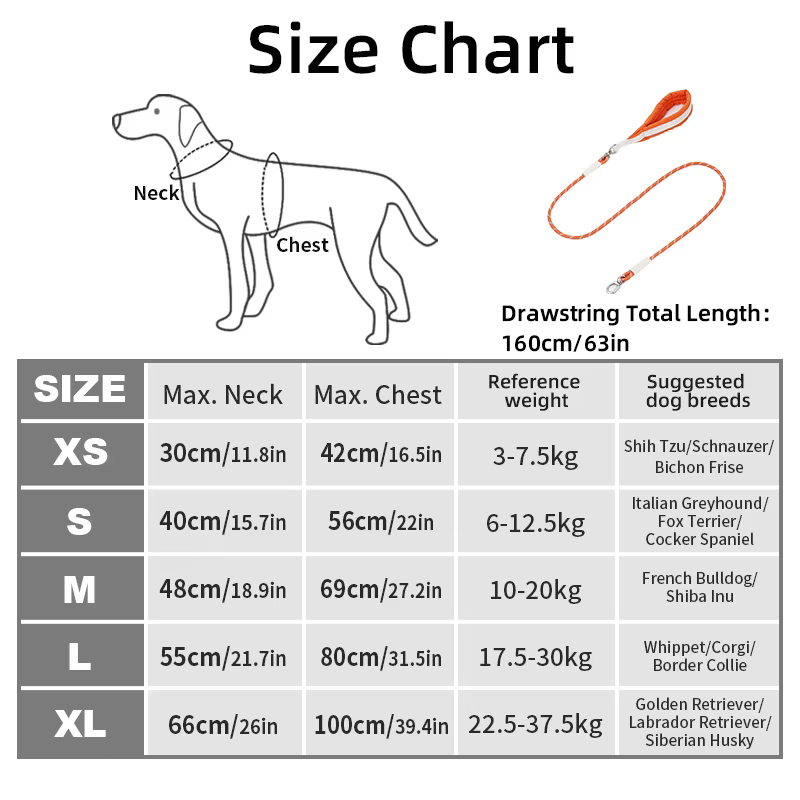 Size Chart

Neck

Chest

Drawstring Total Length: 160cm/63in

| SIZE | Max. Neck | Max. Chest | Reference weight | Suggested dog breeds |
|---|---|---|---|---|
| XS | 30cm/11.8in | 42cm/16.5in | 3-7.5kg | Shih Tzu/Schnauzer/ Bichon Frise |
| S | 40cm/15.7in | 56cm/22in | 6-12.5kg | Italian Greyhound/ Fox Terrier/ Cocker Spaniel |
| M | 48cm/18.9in | 69cm/27.2in | 10-20kg | French Bulldog/ Shiba Inu |
| L | 55cm/21.7in | 80cm/31.5in | 17.5-30kg | Whippet/Corgi/ Border Collie |
| XL | 66cm/26in | 100cm/39.4in | 22.5-37.5kg | Golden Retriever/ Labrador Retriever/ Siberian Husky |